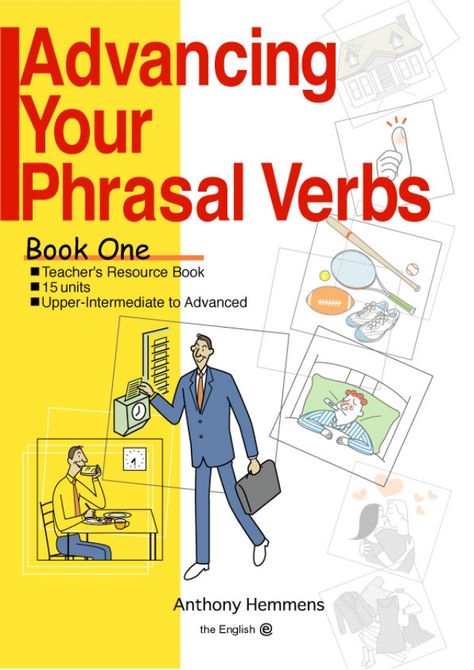 Advancing Your Phrasal Verbs

Book One

■ Teacher's Resource Book
■ 15 units
■ Upper-Intermediate to Advanced

Anthony Hemmens

the English e